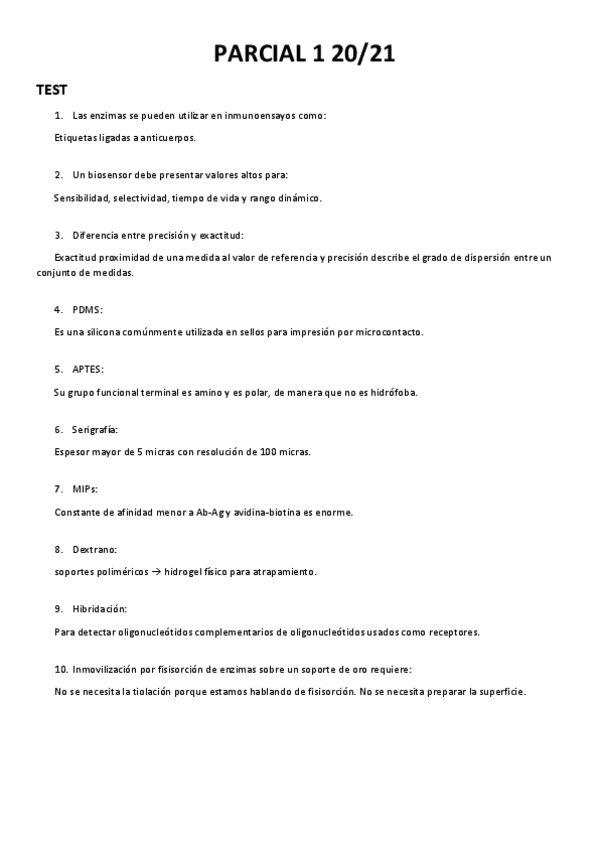 PARCIAL 1 20/21

TEST

1. Las enzimas se pueden utilizar en inmunoensayos como:

Etiquetas ligadas a anticuerpos.

2. Un biosensor debe presentar valores altos para:

Sensibilidad, selectividad, tiempo de vida y rango dinámico.

3. Diferencia entre precisión y exactitud:

Exactitud proximidad de una medida al valor de referencia y precisión describe el grado de dispersión entre un conjunto de medidas.

4. PDMS:

Es una silicona comúnmente utilizada en sellos para impresión por microcontacto.

5. APTES:

Su grupo funcional terminal es amino y es polar, de manera que no es hidrófoba.

6. Serigrafía:

Espesor mayor de 5 micras con resolución de 100 micras.

7. MIPs:

Constante de afinidad menor a Ab-Ag y avidina-biotina es enorme.

8. Dextrano:

soportes poliméricos → hidrogel físico para atrapamiento.

9. Hibridación:

Para detectar oligonucleótidos complementarios de oligonucleótidos usados como receptores.

10. Inmovilización por fisisorción de enzimas sobre un soporte de oro requiere:

No se necesita la tiolación porque estamos hablando de fisisorción. No se necesita preparar la superficie.